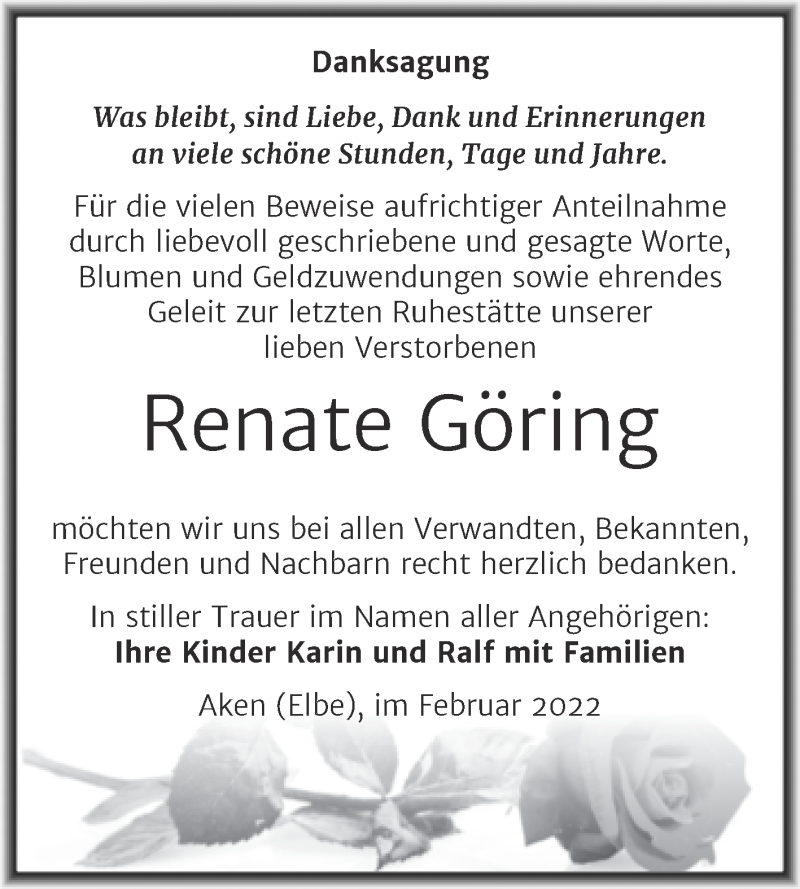 Danksagung

Was bleibt, sind Liebe, Dank und Erinnerungen an viele schöne Stunden, Tage und Jahre.

Für die vielen Beweise aufrichtiger Anteilnahme durch liebevoll geschriebene und gesagte Worte, Blumen und Geldzuwendungen sowie ehrendes Geleit zur letzten Ruhestätte unserer lieben Verstorbenen

Renate Göring

möchten wir uns bei allen Verwandten, Bekannten, Freunden und Nachbarn recht herzlich bedanken.

In stiller Trauer im Namen aller Angehörigen:
Ihre Kinder Karin und Ralf mit Familien

Aken (Elbe), im Februar 2022